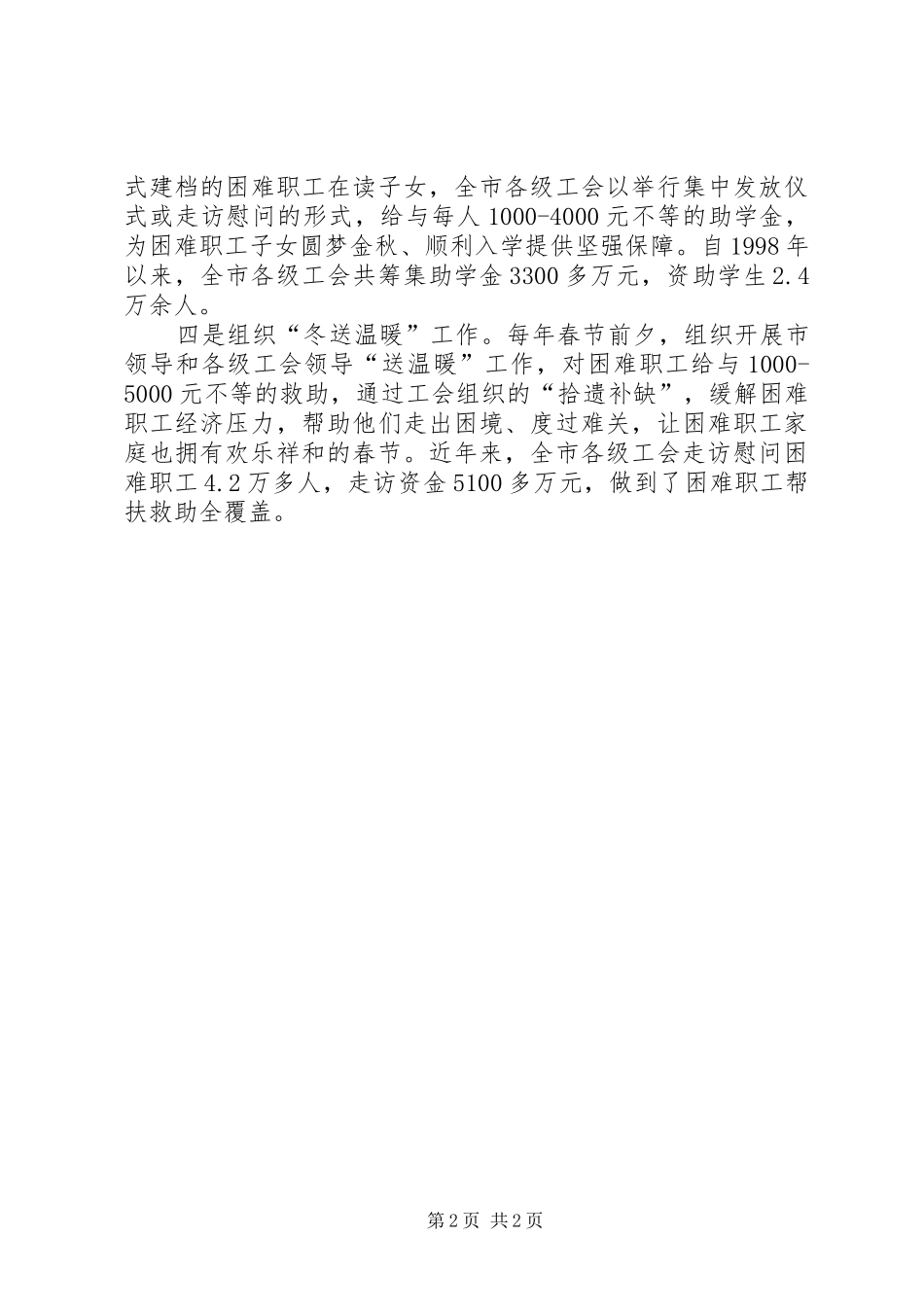 式建档的困难职工在读子女，全市各级工会以举行集中发放仪式或走访慰问的形式，给与每人1000-4000元不等的助学金，为困难职工子女圆梦金秋、顺利入学提供坚强保障。自1998年以来，全市各级工会共筹集助学金3300多万元，资助学生2.4万余人。

四是组织“冬送温暖”工作。每年春节前夕，组织开展市领导和各级工会领导“送温暖”工作，对困难职工给与1000-5000元不等的救助，通过工会组织的“拾遗补缺”，缓解困难职工经济压力，帮助他们走出困境、度过难关，让困难职工家庭也拥有欢乐祥和的春节。近年来，全市各级工会走访慰问困难职工4.2万多人，走访资金5100多万元，做到了困难职工帮扶救助全覆盖。

第2页 共2页